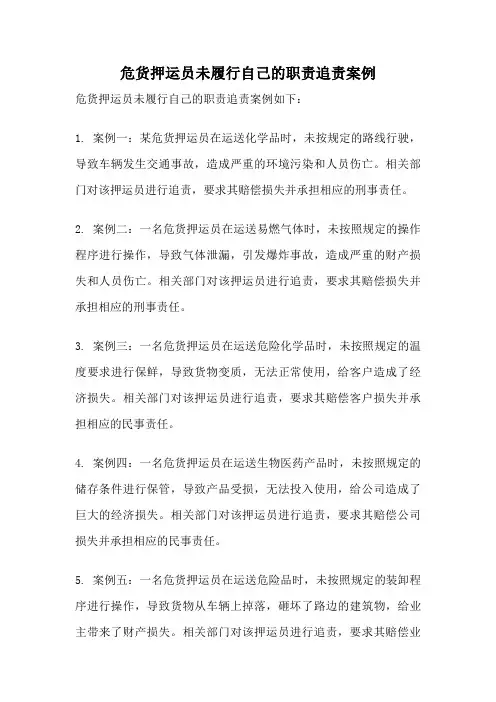 危货押运员未履行自己的职责追责案例

危货押运员未履行自己的职责追责案例如下：

1. 案例一：某危货押运员在运送化学品时，未按规定的路线行驶，导致车辆发生交通事故，造成严重的环境污染和人员伤亡。相关部门对该押运员进行追责，要求其赔偿损失并承担相应的刑事责任。

2. 案例二：一名危货押运员在运送易燃气体时，未按照规定的操作程序进行操作，导致气体泄漏，引发爆炸事故，造成严重的财产损失和人员伤亡。相关部门对该押运员进行追责，要求其赔偿损失并承担相应的刑事责任。

3. 案例三：一名危货押运员在运送危险化学品时，未按照规定的温度要求进行保鲜，导致货物变质，无法正常使用，给客户造成了经济损失。相关部门对该押运员进行追责，要求其赔偿客户损失并承担相应的民事责任。

4. 案例四：一名危货押运员在运送生物医药产品时，未按照规定的储存条件进行保管，导致产品受损，无法投入使用，给公司造成了巨大的经济损失。相关部门对该押运员进行追责，要求其赔偿公司损失并承担相应的民事责任。

5. 案例五：一名危货押运员在运送危险品时，未按照规定的装卸程序进行操作，导致货物从车辆上掉落，砸坏了路边的建筑物，给业主带来了财产损失。相关部门对该押运员进行追责，要求其赔偿业